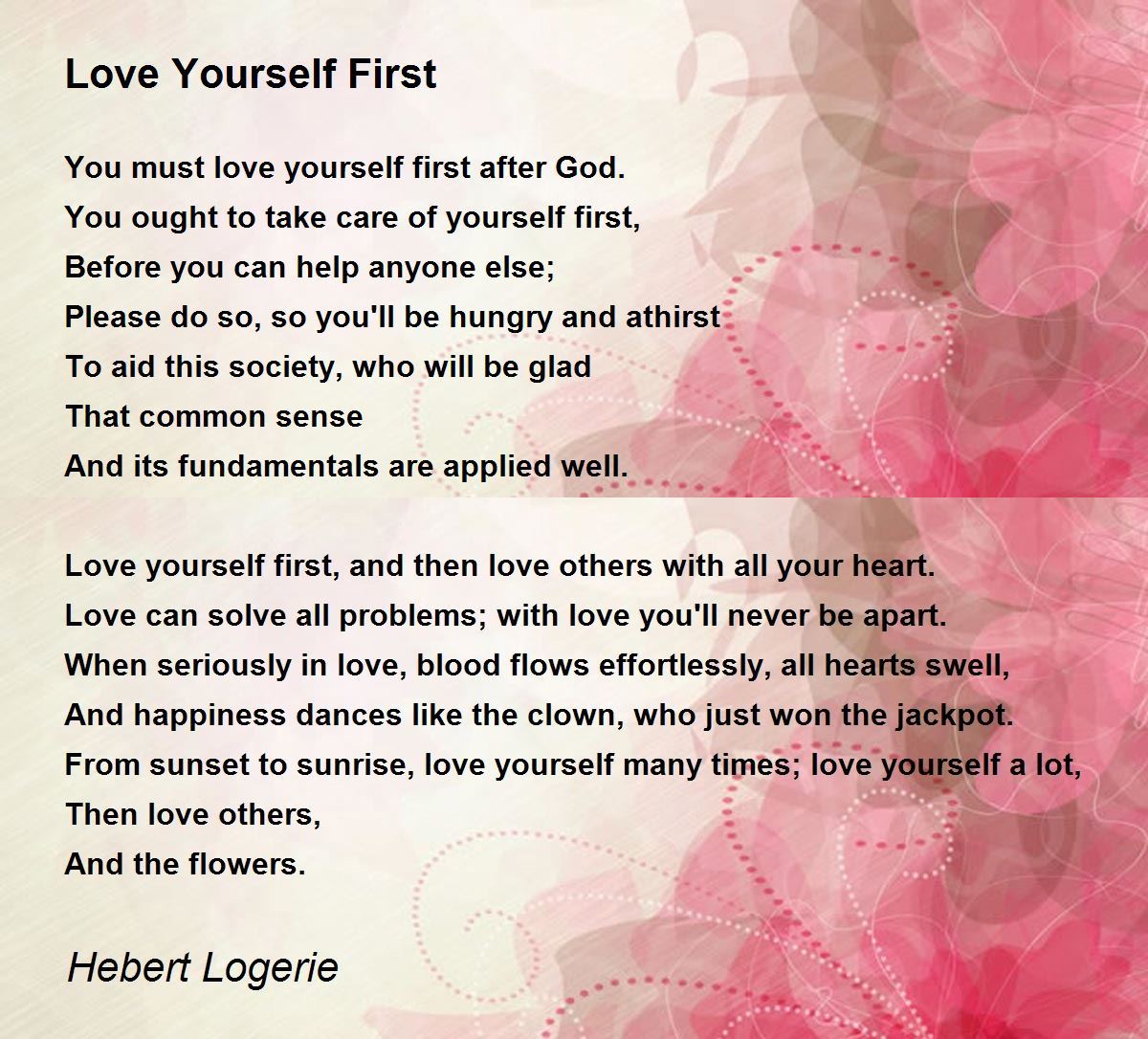 Love Yourself First

You must love yourself first after God.
You ought to take care of yourself first,
Before you can help anyone else;
Please do so, so you'll be hungry and athirst
To aid this society, who will be glad
That common sense
And its fundamentals are applied well.

Love yourself first, and then love others with all your heart.
Love can solve all problems; with love you'll never be apart.
When seriously in love, blood flows effortlessly, all hearts swell,
And happiness dances like the clown, who just won the jackpot.
From sunset to sunrise, love yourself many times; love yourself a lot,
Then love others,
And the flowers.

Hebert Logerie